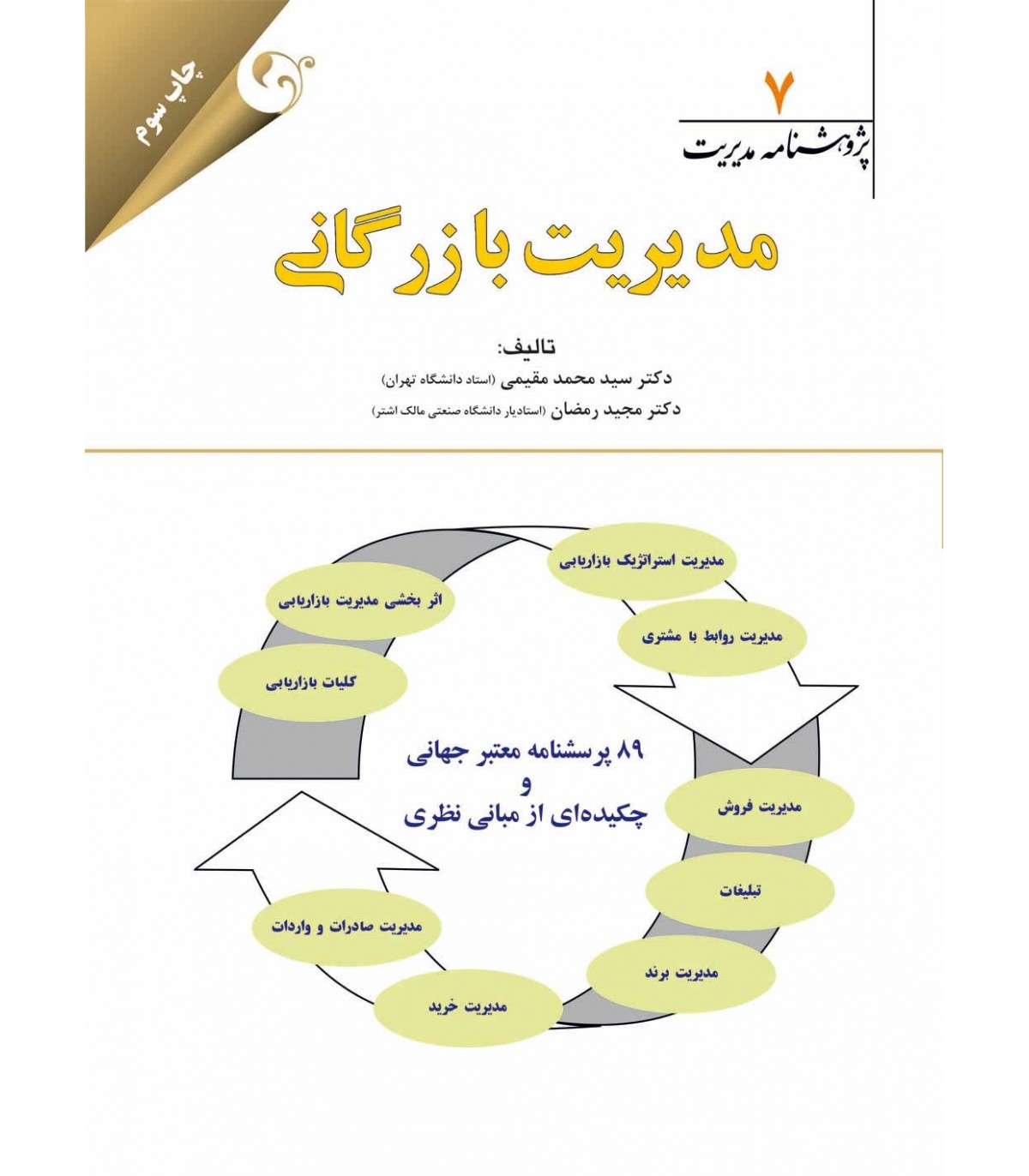 چاپ سوم

۷
پژوهشنامه مدیریت

مدیریت بازرگانی

تالیف:
دکتر سید محمد مقیمی (استاد دانشگاه تهران)
دکتر مجید رمضان (استادیار دانشگاه صنعتی مالک اشتر)

مدیریت استراتژیک بازاریابی
مدیریت روابط با مشتری
مدیریت فروش
تبلیغات
مدیریت برند
مدیریت خرید
مدیریت صادرات و واردات
کلیات بازاریابی
اثر بخشی مدیریت بازاریابی

۸۹ پرسشنامه معتبر جهانی
و
چکیده‌ای از مبانی نظری